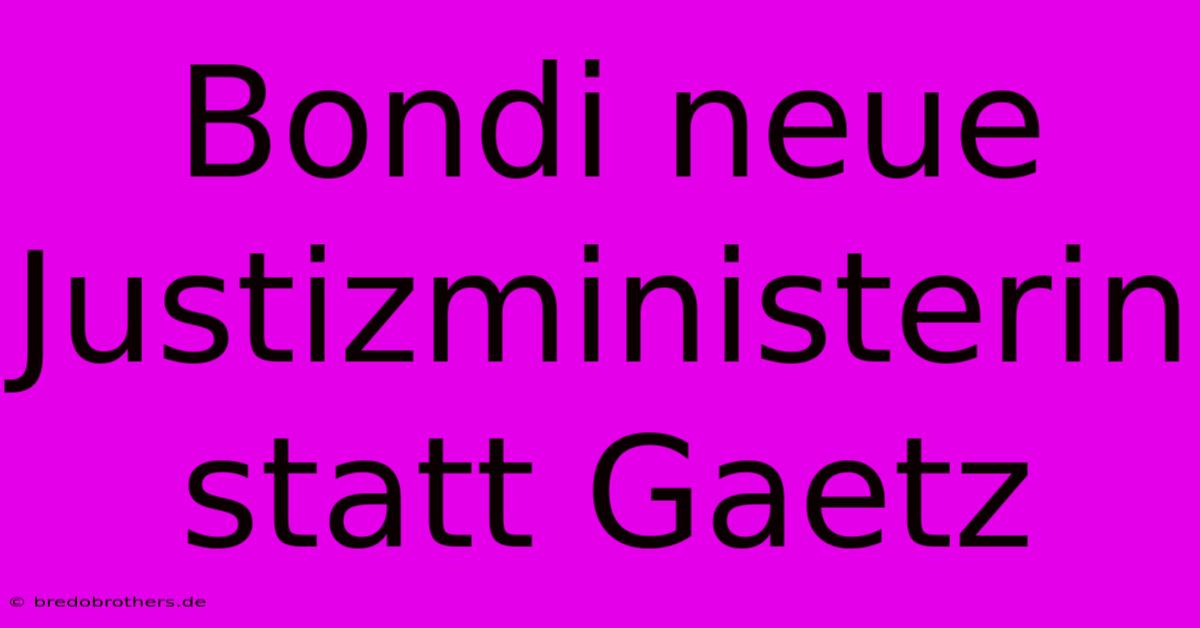 Bondi neue Justizministerin statt Gaetz

© bredobrothers.de